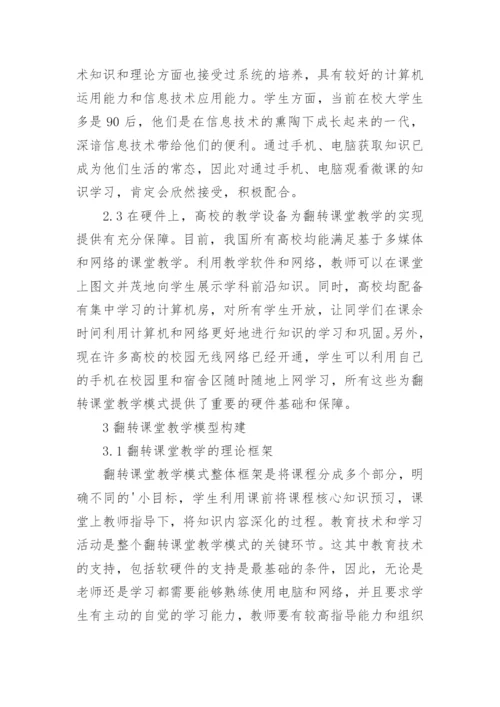 术知识和理论方面也接受过系统的培养，具有较好的计算机运用能力和信息技术应用能力。学生方面，当前在校大学生多是 90 后，他们是在信息技术的熏陶下成长起来的一代，深谙信息技术带给他们的便利。通过手机、电脑获取知识已成为他们生活的常态，因此对通过手机、电脑观看微课的知识学习，肯定会欣然接受，积极配合。

2.3 在硬件上，高校的教学设备为翻转课堂教学的实现提供有充分保障。目前，我国所有高校均能满足基于多媒体和网络的课堂教学。利用教学软件和网络，教师可以在课堂上图文并茂地向学生展示学科前沿知识。同时，高校均配备有集中学习的计算机房，对所有学生开放，让同学们在课余时间利用计算机和网络更好地进行知识的学习和巩固。另外，现在许多高校的校园无线网络已经开通，学生可以利用自己的手机在校园里和宿舍区随时随地上网学习，所有这些为翻转课堂教学模式提供了重要的硬件基础和保障。

3 翻转课堂教学模型构建

3.1 翻转课堂教学的理论框架

翻转课堂教学模式整体框架是将课程分成多个部分，明确不同的'小目标，学生利用课前将课程核心知识预习，课堂上教师指导下，将知识内容深化的过程。教育技术和学习活动是整个翻转课堂教学模式的关键环节。这其中教育技术的支持，包括软硬件的支持是最基础的条件，因此，无论是老师还是学习都需要能够熟练使用电脑和网络，并且要求学生有主动的自觉的学习能力，教师要有较高指导能力和组织